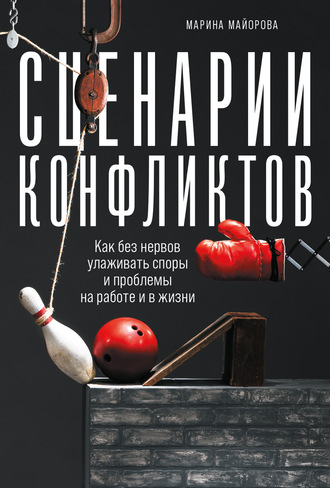 МАРИНА МАЙОРОВА

СЦЕНАРИИ КОНФЛИКТОВ

Как без нервов улаживать споры и проблемы на работе и в жизни